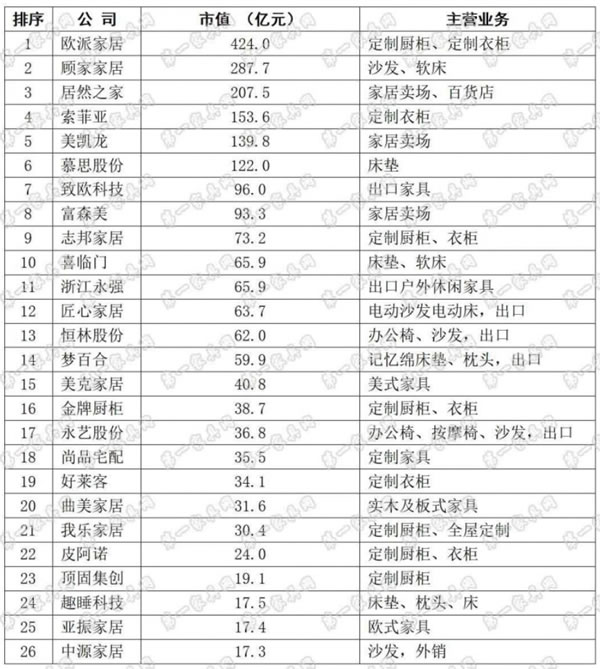 | 排序 | 公 司 | 市值 （亿元） | 主营业务 |
|---|---|---|---|
| 1 | 欧派家居 | 424.0 | 定制厨柜、定制衣柜 |
| 2 | 顾家家居 | 287.7 | 沙发、软床 |
| 3 | 居然之家 | 207.5 | 家居卖场、百货店 |
| 4 | 索菲亚 | 153.6 | 定制衣柜 |
| 5 | 美凯龙 | 139.8 | 家居卖场 |
| 6 | 慕思股份 | 122.0 | 床垫 |
| 7 | 致欧科技 | 96.0 | 出口家具 |
| 8 | 富森美 | 93.3 | 家居卖场 |
| 9 | 志邦家居 | 73.2 | 定制厨柜、衣柜 |
| 10 | 喜临门 | 65.9 | 床垫、软床 |
| 11 | 浙江永强 | 65.9 | 出口户外休闲家具 |
| 12 | 匠心家居 | 63.7 | 电动沙发电动床，出口 |
| 13 | 恒林股份 | 62.0 | 办公椅、沙发，出口 |
| 14 | 梦百合 | 59.9 | 记忆绵床垫、枕头，出口 |
| 15 | 美克家居 | 40.8 | 美式家具 |
| 16 | 金牌厨柜 | 38.7 | 定制厨柜、衣柜 |
| 17 | 永艺股份 | 36.8 | 办公椅、按摩椅、沙发，出口 |
| 18 | 尚品宅配 | 35.5 | 定制家具 |
| 19 | 好莱客 | 34.1 | 定制衣柜 |
| 20 | 曲美家居 | 31.6 | 实木及板式家具 |
| 21 | 我乐家居 | 30.4 | 定制厨柜、全屋定制 |
| 22 | 皮阿诺 | 24.0 | 定制厨柜、衣柜 |
| 23 | 顶固集创 | 19.1 | 定制厨柜 |
| 24 | 趣睡科技 | 17.5 | 床垫、枕头、床 |
| 25 | 亚振家居 | 17.4 | 欧式家具 |
| 26 | 中源家居 | 17.3 | 沙发，外销 |